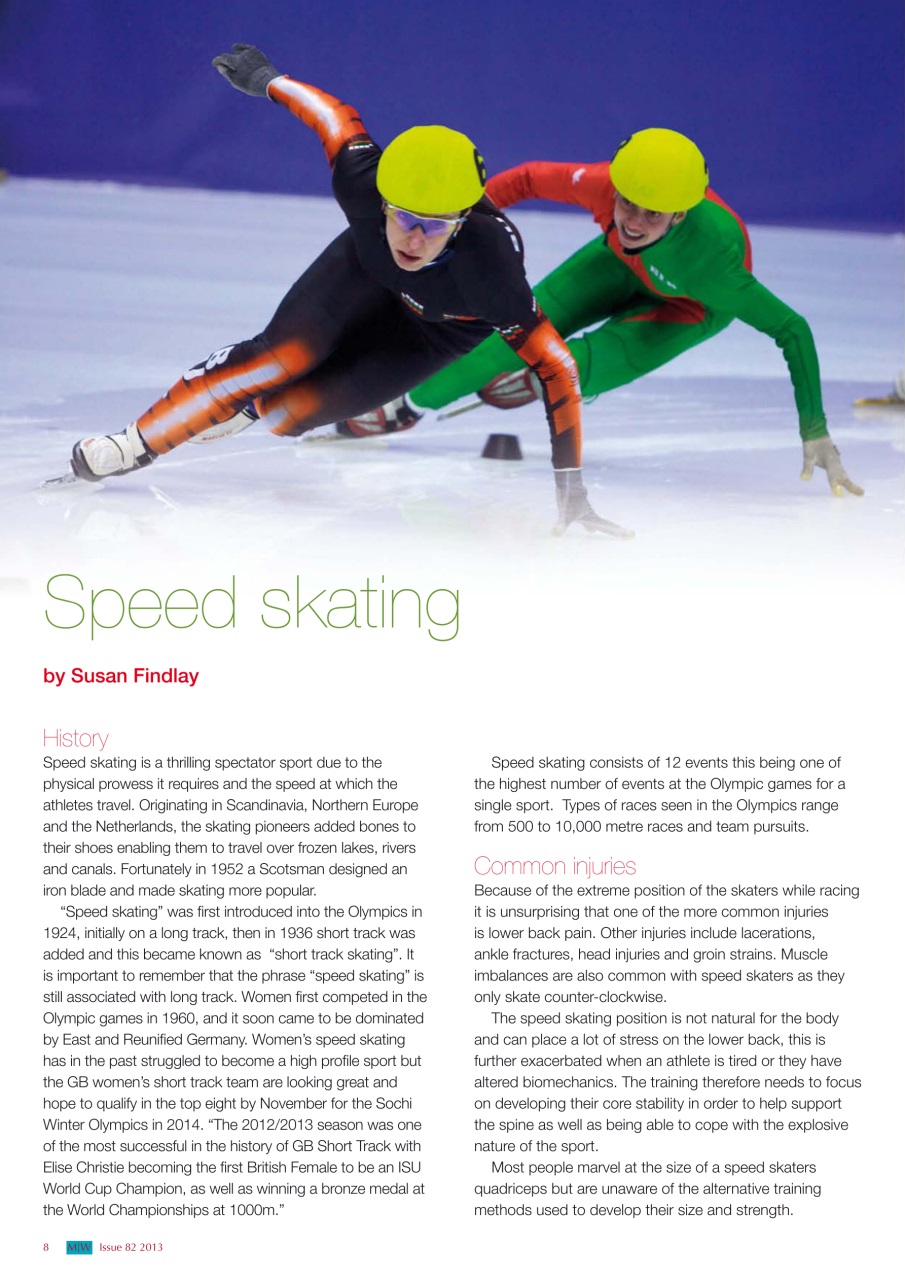 Speed skating

by Susan Findlay

History

Speed skating is a thrilling spectator sport due to the physical prowess it requires and the speed at which the athletes travel. Originating in Scandinavia, Northern Europe and the Netherlands, the skating pioneers added bones to their shoes enabling them to travel over frozen lakes, rivers and canals. Fortunately in 1952 a Scotsman designed an iron blade and made skating more popular.

"Speed skating" was first introduced into the Olympics in 1924, initially on a long track, then in 1936 short track was added and this became known as "short track skating". It is important to remember that the phrase "speed skating" is still associated with long track. Women first competed in the Olympic games in 1960, and it soon came to be dominated by East and Reunified Germany. Women's speed skating has in the past struggled to become a high profile sport but the GB women's short track team are looking great and hope to qualify in the top eight by November for the Sochi Winter Olympics in 2014. "The 2012/2013 season was one of the most successful in the history of GB Short Track with Elise Christie becoming the first British Female to be an ISU World Cup Champion, as well as winning a bronze medal at the World Championships at 1000m."

Speed skating consists of 12 events this being one of the highest number of events at the Olympic games for a single sport. Types of races seen in the Olympics range from 500 to 10,000 metre races and team pursuits.

Common injuries

Because of the extreme position of the skaters while racing it is unsurprising that one of the more common injuries is lower back pain. Other injuries include lacerations, ankle fractures, head injuries and groin strains. Muscle imbalances are also common with speed skaters as they only skate counter-clockwise.

The speed skating position is not natural for the body and can place a lot of stress on the lower back, this is further exacerbated when an athlete is tired or they have altered biomechanics. The training therefore needs to focus on developing their core stability in order to help support the spine as well as being able to cope with the explosive nature of the sport.

Most people marvel at the size of a speed skaters quadriceps but are unaware of the alternative training methods used to develop their size and strength.

8 M|W Issue 82 2013